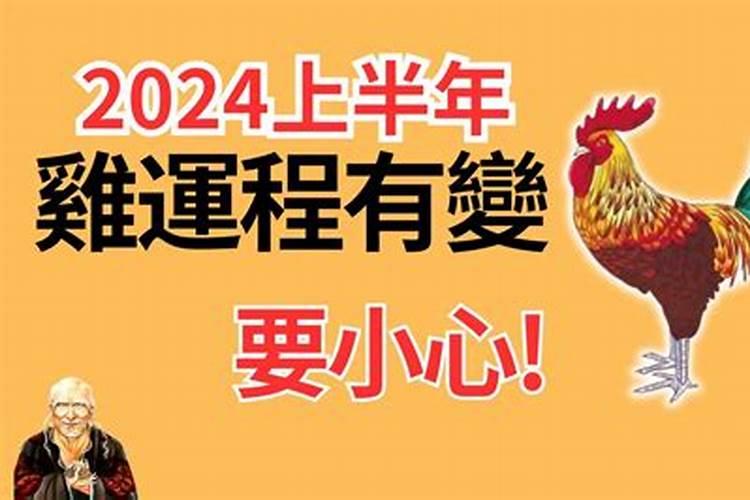 2024上半年
雞運程有變
要小心!